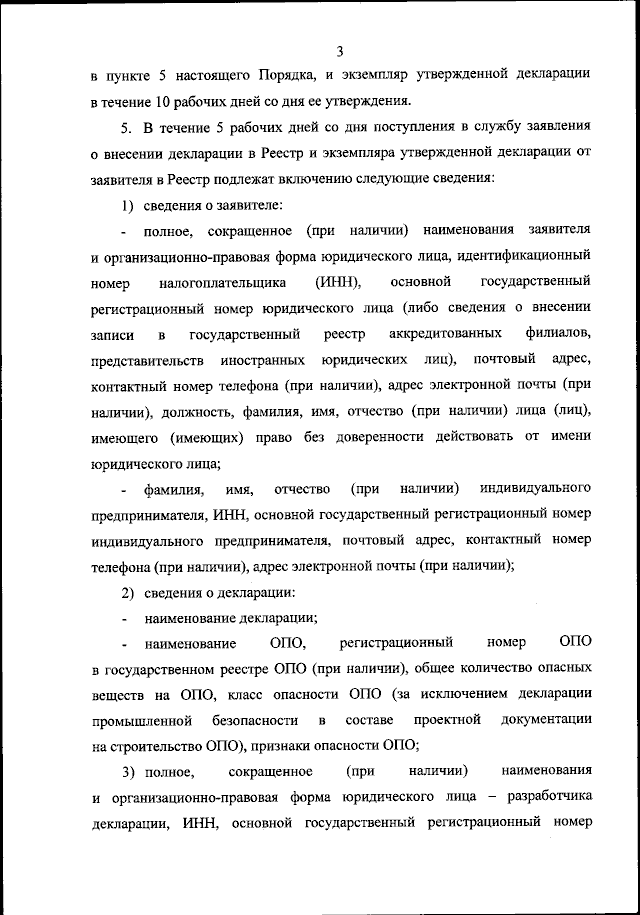 3

в пункте 5 настоящего Порядка, и экземпляр утвержденной декларации в течение 10 рабочих дней со дня ее утверждения.

5. В течение 5 рабочих дней со дня поступления в службу заявления о внесении декларации в Реестр и экземпляра утвержденной декларации от заявителя в Реестр подлежат включению следующие сведения:

1) сведения о заявителе:

- полное, сокращенное (при наличии) наименования заявителя и организационно-правовая форма юридического лица, идентификационный номер налогоплательщика (ИНН), основной государственный регистрационный номер юридического лица (либо сведения о внесении записи в государственный реестр аккредитованных филиалов, представительств иностранных юридических лиц), почтовый адрес, контактный номер телефона (при наличии), адрес электронной почты (при наличии), должность, фамилия, имя, отчество (при наличии) лица (лиц), имеющего (имеющих) право без доверенности действовать от имени юридического лица;

- фамилия, имя, отчество (при наличии) индивидуального предпринимателя, ИНН, основной государственный регистрационный номер индивидуального предпринимателя, почтовый адрес, контактный номер телефона (при наличии), адрес электронной почты (при наличии);

2) сведения о декларации:

- наименование декларации;

- наименование ОПО, регистрационный номер ОПО в государственном реестре ОПО (при наличии), общее количество опасных веществ на ОПО, класс опасности ОПО (за исключением декларации промышленной безопасности в составе проектной документации на строительство ОПО), признаки опасности ОПО;

3) полное, сокращенное (при наличии) наименования и организационно-правовая форма юридического лица – разработчика декларации, ИНН, основной государственный регистрационный номер